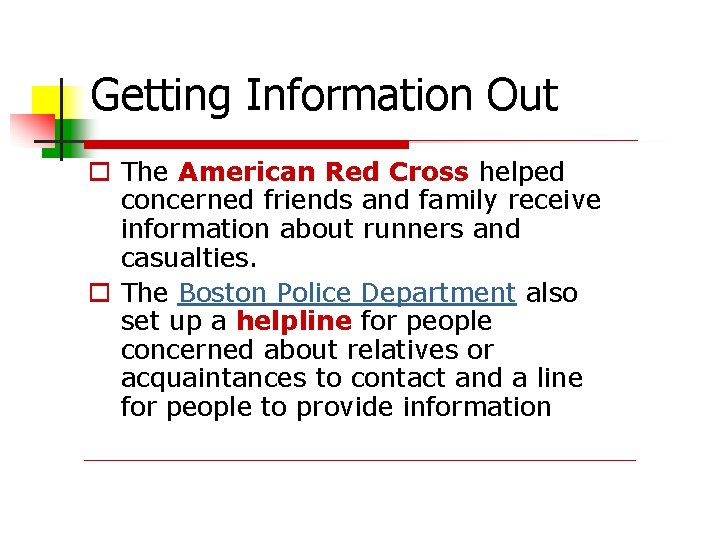 Getting Information Out

The American Red Cross helped concerned friends and family receive information about runners and casualties.

The Boston Police Department also set up a helpline for people concerned about relatives or acquaintances to contact and a line for people to provide information